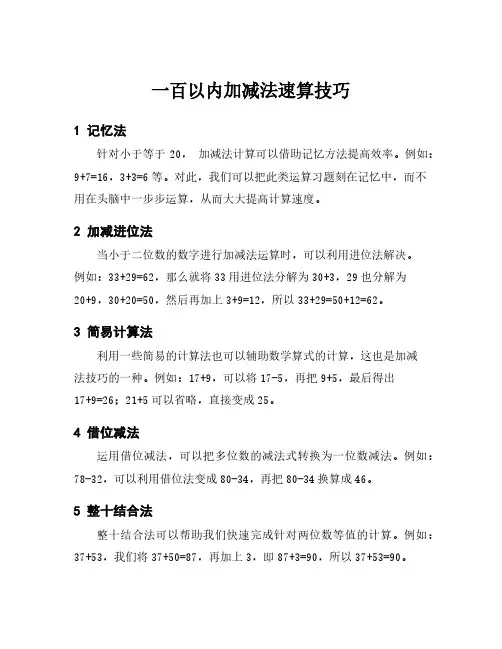 一百以内加减法速算技巧

1 记忆法

针对小于等于 20， 加减法计算可以借助记忆方法提高效率。例如：9+7=16，3+3=6 等。对此，我们可以把此类运算习题刻在记忆中，而不用在头脑中一步步运算，从而大大提高计算速度。

2 加减进位法

当小于二位数的数字进行加减法运算时，可以利用进位法解决。例如：33+29=62，那么就将 33 用进位法分解为 30+3，29 也分解为 20+9，30+20=50，然后再加上 3+9=12，所以 33+29=50+12=62。

3 简易计算法

利用一些简易的计算法也可以辅助数学算式的计算，这也是加减法技巧的一种。例如：17+9，可以将 17-5，再把 9+5，最后得出 17+9=26；21+5 可以省略，直接变成 25。

4 借位减法

运用借位减法，可以把多位数的减法式转换为一位数减法。例如：78-32，可以利用借位法变成 80-34，再把 80-34 换算成 46。

5 整十结合法

整十结合法可以帮助我们快速完成针对两位数等值的计算。例如：37+53，我们将 37+50=87，再加上 3，即 87+3=90，所以 37+53=90。